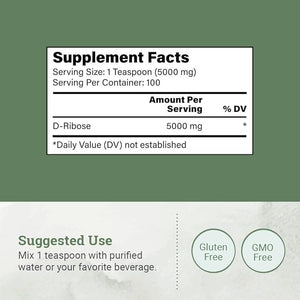 Supplement Facts
Serving Size: 1 Teaspoon (5000 mg)
Serving Per Container: 100

| | Amount Per Serving | % DV |
|---|---|---|
| D-Ribose | 5000 mg | * |

*Daily Value (DV) not established

Suggested Use
Mix 1 teaspoon with purified water or your favorite beverage.

Gluten Free

GMO Free